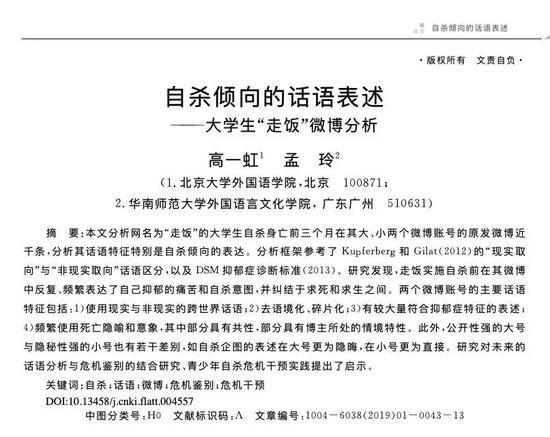 自杀倾向的话语表述

·版权所有 文责自负·

自杀倾向的话语表述
——大学生“走饭”微博分析

高一虹$^1$ 孟 玲$^2$

(1. 北京大学外国语学院，北京 100871；
2. 华南师范大学外国语言文化学院，广东广州 510631)

摘 要：本文分析网名为“走饭”的大学生自杀身亡前三个月在其大、小两个微博账号的原发微博近千条，分析其话语特征特别是自杀倾向的表达。分析框架参考了 Kupferberg 和 Gilat(2012)的“现实取向”与“非现实取向”话语区分，以及 DSM 抑郁症诊断标准(2013)。研究发现，走饭实施自杀前在其微博中反复、频繁表达了自己抑郁的痛苦和自杀意图，并纠结于求死和求生之间。两个微博账号的主要话语特征包括：1)使用现实与非现实的跨世界话语；2)去语境化、碎片化；3)有较大量符合抑郁症特征的表述；4)频繁使用死亡隐喻和意象，其中部分具有共性，部分具有博主所处的情境特性。此外，公开性强的大号与隐秘性强的小号也有若干差别，如自杀企图的表述在大号更为隐晦，在小号更为直接。研究对未来的话语分析与危机鉴别的结合研究、青少年自杀危机干预实践提出了启示。

关键词：自杀；话语；微博；危机鉴别；危机干预

DOI:10.13458/j.cnki.flatt.004557

中图分类号：H0 文献标识码：A 文章编号：1004－6038(2019)01－0043－13